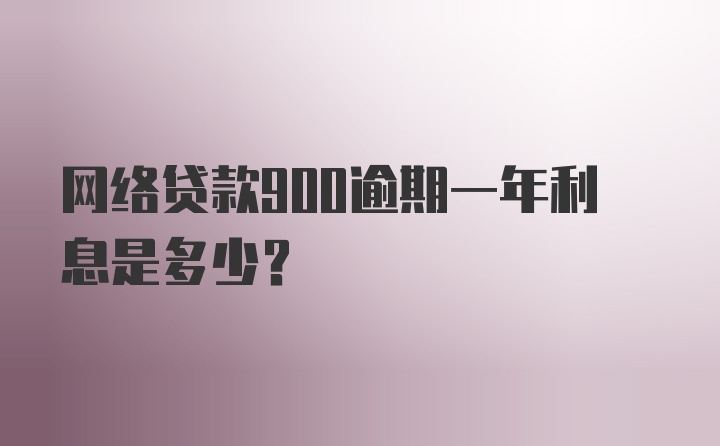 网络贷款900逾期一年利息是多少?